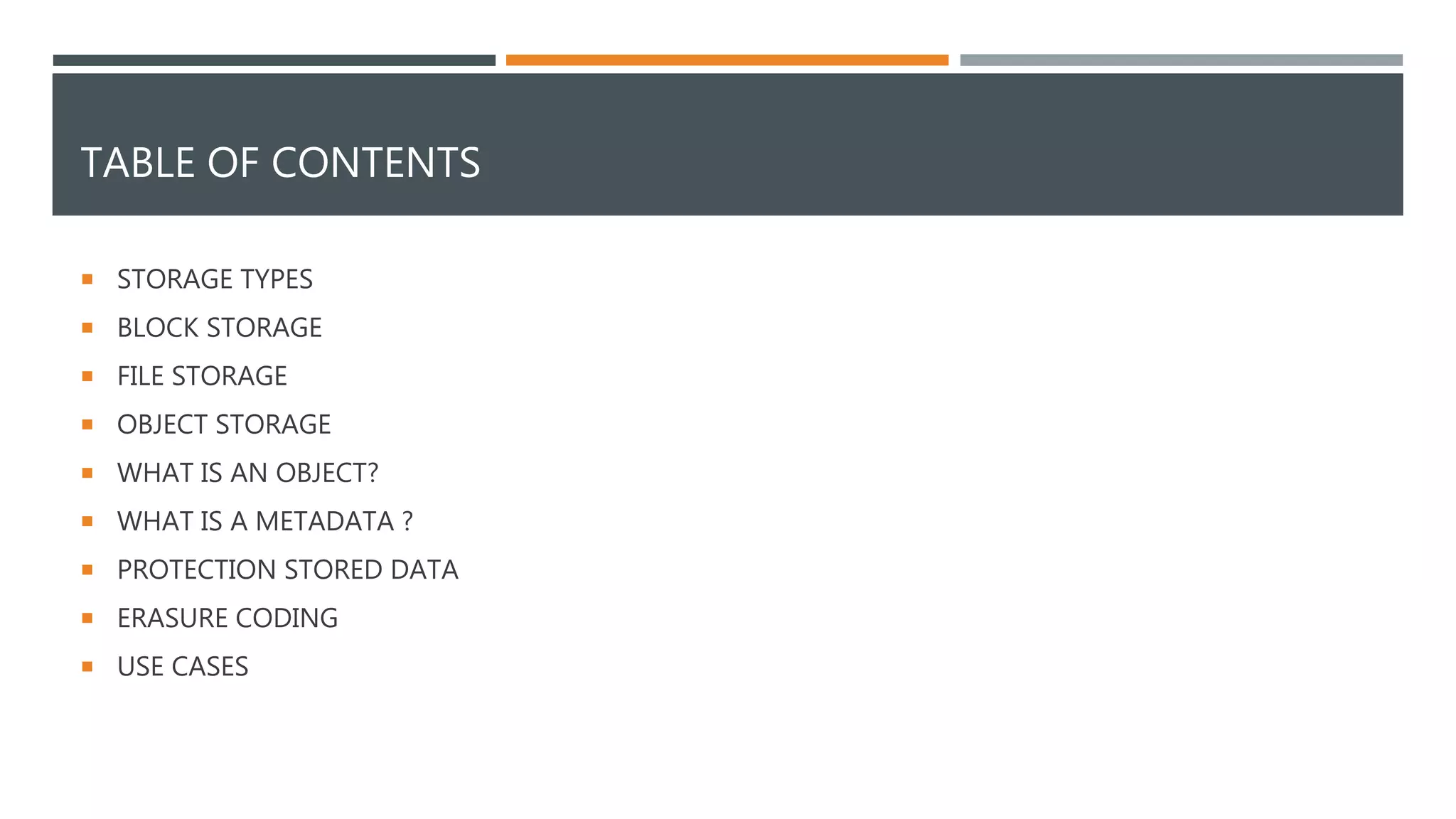 TABLE OF CONTENTS

• STORAGE TYPES
• BLOCK STORAGE
• FILE STORAGE
• OBJECT STORAGE
• WHAT IS AN OBJECT?
• WHAT IS A METADATA ?
• PROTECTION STORED DATA
• ERASURE CODING
• USE CASES